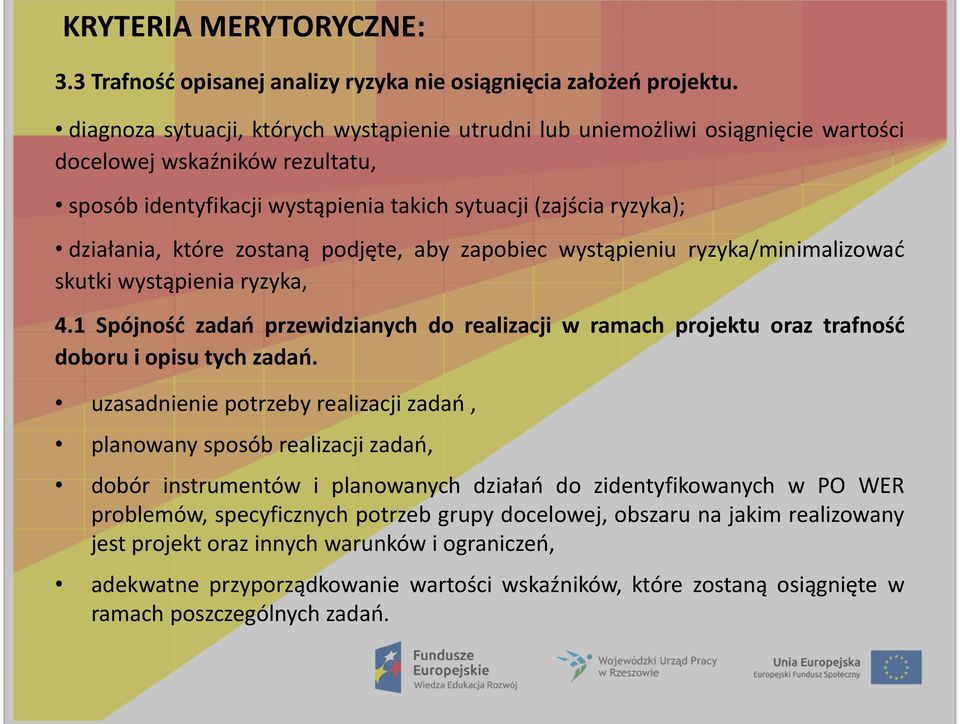 KRYTERIA MERYTORYCZNE:

3.3 Trafność opisanej analizy ryzyka nie osiągnięcia założeń projektu.

• diagnoza sytuacji, których wystąpienie utrudni lub uniemożliwi osiągnięcie wartości docelowej wskaźników rezultatu,

• sposób identyfikacji wystąpienia takich sytuacji (zajścia ryzyka);

• działania, które zostaną podjęte, aby zapobiec wystąpieniu ryzyka/minimalizować skutki wystąpienia ryzyka,

4.1 Spójność zadań przewidzianych do realizacji w ramach projektu oraz trafność doboru i opisu tych zadań.

• uzasadnienie potrzeby realizacji zadań ,

• planowany sposób realizacji zadań,

• dobór instrumentów i planowanych działań do zidentyfikowanych w PO WER problemów, specyficznych potrzeb grupy docelowej, obszaru na jakim realizowany jest projekt oraz innych warunków i ograniczeń,

• adekwatne przyporządkowanie wartości wskaźników, które zostaną osiągnięte w ramach poszczególnych zadań.

Fundusze Europejskie
Wiedza Edukacja Rozwój

Wojewódzki Urząd Pracy w Rzeszowie

Unia Europejska
Europejski Fundusz Społeczny